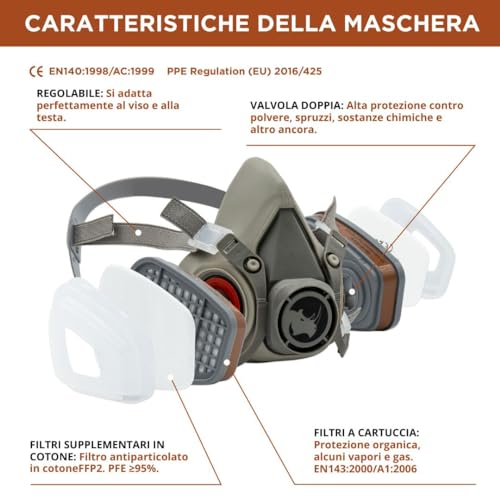 CARATTERISTICHE DELLA MASCHERA

CE EN140:1998/AC:1999 PPE Regulation (EU) 2016/425

REGOLABILE: Si adatta perfettamente al viso e alla testa.

VALVOLA DOPPIA: Alta protezione contro polvere, spruzzi, sostanze chimiche e altro ancora.

FILTRI SUPPLEMENTARI IN COTONE: Filtro antiparticolato in cotoneFFP2. PFE ≥95%.

FILTRI A CARTUCCIA: Protezione organica, alcuni vapori e gas. EN143:2000/A1:2006